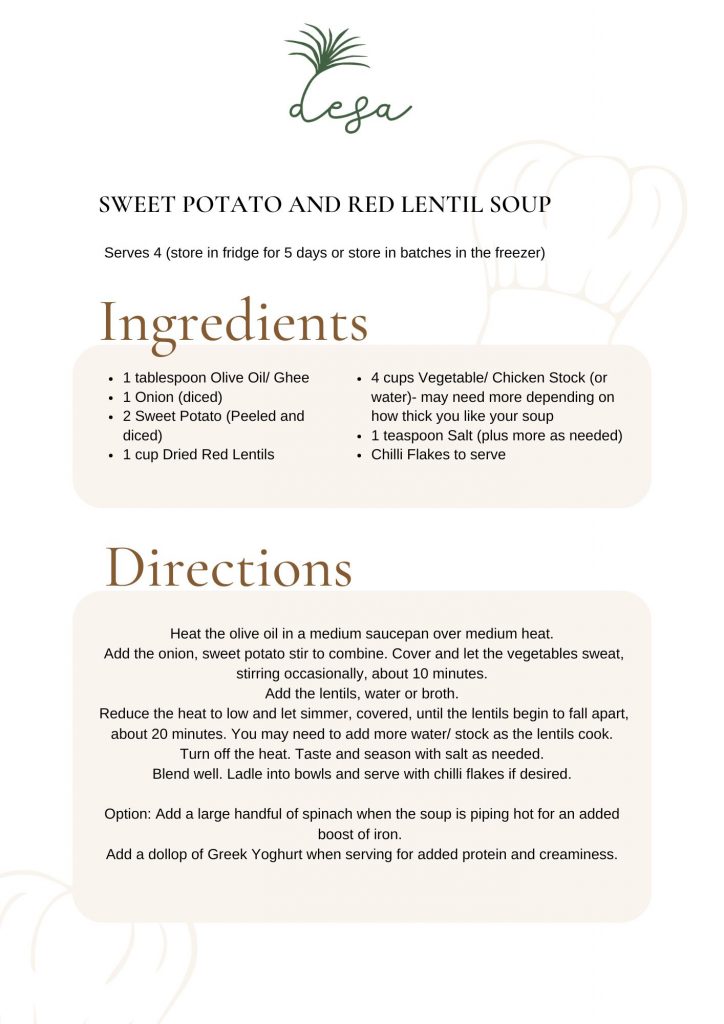 desa

SWEET POTATO AND RED LENTIL SOUP

Serves 4 (store in fridge for 5 days or store in batches in the freezer)

Ingredients

- 1 tablespoon Olive Oil/ Ghee
- 1 Onion (diced)
- 2 Sweet Potato (Peeled and diced)
- 1 cup Dried Red Lentils

- 4 cups Vegetable/ Chicken Stock (or water)- may need more depending on how thick you like your soup
- 1 teaspoon Salt (plus more as needed)
- Chilli Flakes to serve

Directions

Heat the olive oil in a medium saucepan over medium heat.
Add the onion, sweet potato stir to combine. Cover and let the vegetables sweat, stirring occasionally, about 10 minutes.
Add the lentils, water or broth.
Reduce the heat to low and let simmer, covered, until the lentils begin to fall apart, about 20 minutes. You may need to add more water/ stock as the lentils cook.
Turn off the heat. Taste and season with salt as needed.
Blend well. Ladle into bowls and serve with chilli flakes if desired.

Option: Add a large handful of spinach when the soup is piping hot for an added boost of iron.
Add a dollop of Greek Yoghurt when serving for added protein and creaminess.